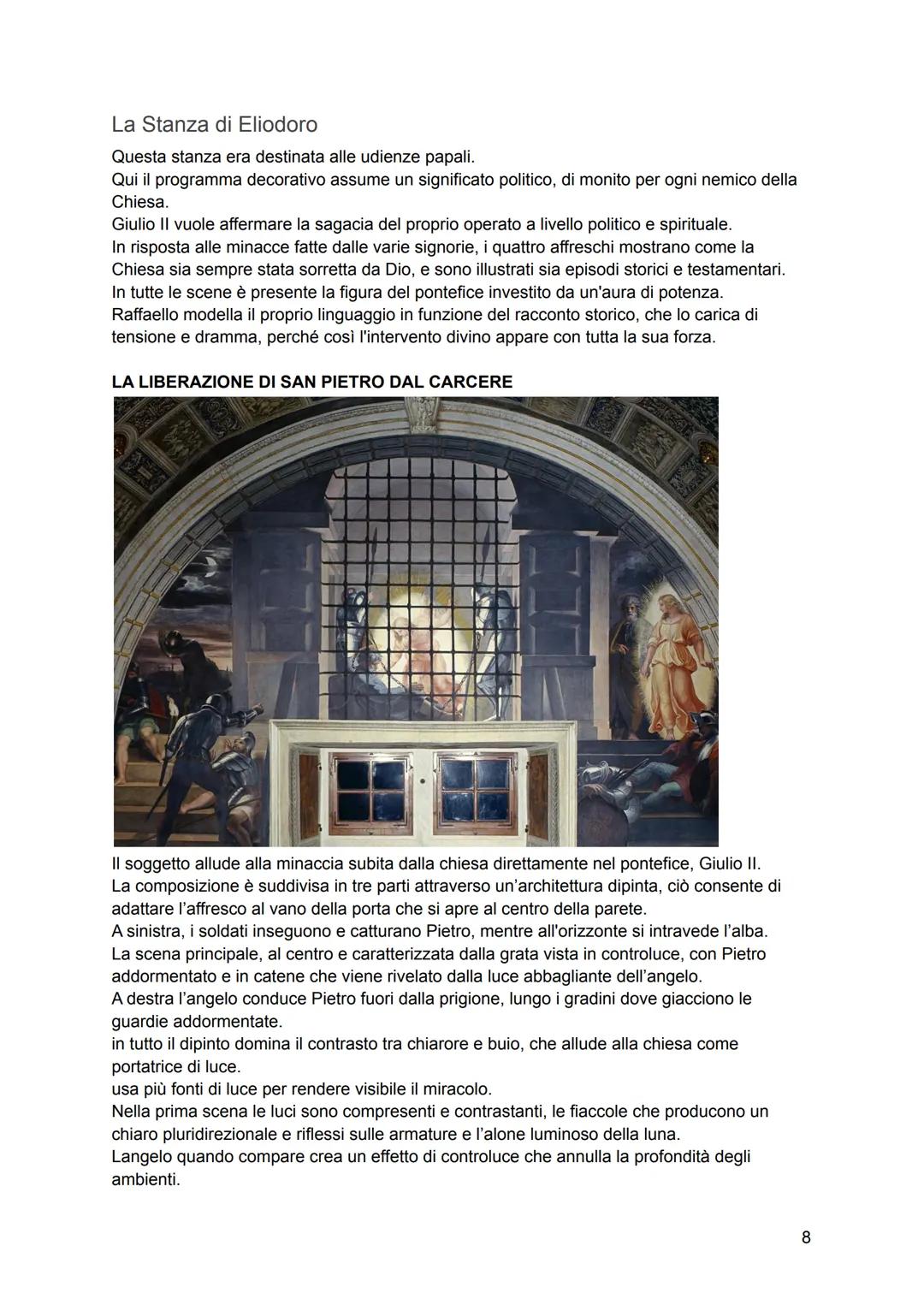 La Stanza di Eliodoro

Questa stanza era destinata alle udienze papali.
Qui il programma decorativo assume un significato politico, di monito per ogni nemico della Chiesa.
Giulio II vuole affermare la sagacia del proprio operato a livello politico e spirituale.
In risposta alle minacce fatte dalle varie signorie, i quattro affreschi mostrano come la Chiesa sia sempre stata sorretta da Dio, e sono illustrati sia episodi storici e testamentari.
In tutte le scene è presente la figura del pontefice investito da un'aura di potenza.
Raffaello modella il proprio linguaggio in funzione del racconto storico, che lo carica di tensione e dramma, perché così l'intervento divino appare con tutta la sua forza.

LA LIBERAZIONE DI SAN PIETRO DAL CARCERE

Il soggetto allude alla minaccia subita dalla chiesa direttamente nel pontefice, Giulio II.
La composizione è suddivisa in tre parti attraverso un'architettura dipinta, ciò consente di adattare l'affresco al vano della porta che si apre al centro della parete.
A sinistra, i soldati inseguono e catturano Pietro, mentre all'orizzonte si intravede l'alba.
La scena principale, al centro e caratterizzata dalla grata vista in controluce, con Pietro addormentato e in catene che viene rivelato dalla luce abbagliante dell'angelo.
A destra l'angelo conduce Pietro fuori dalla prigione, lungo i gradini dove giacciono le guardie addormentate.
in tutto il dipinto domina il contrasto tra chiarore e buio, che allude alla chiesa come portatrice di luce.
usa più fonti di luce per rendere visibile il miracolo.
Nella prima scena le luci sono compresenti e contrastanti, le fiaccole che producono un chiaro pluridirezionale e riflessi sulle armature e l'alone luminoso della luna.
Langelo quando compare crea un effetto di controluce che annulla la profondità degli ambienti.

8